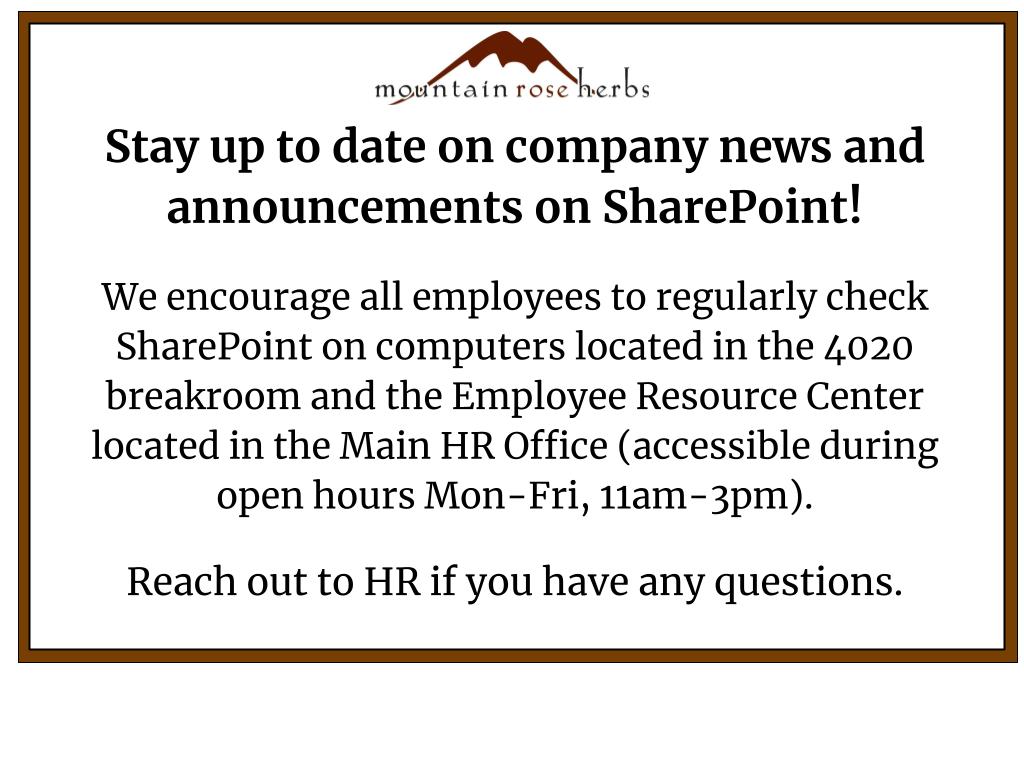 mountain rose herbs

Stay up to date on company news and announcements on SharePoint!

We encourage all employees to regularly check SharePoint on computers located in the 4020 breakroom and the Employee Resource Center located in the Main HR Office (accessible during open hours Mon-Fri, 11am-3pm).

Reach out to HR if you have any questions.